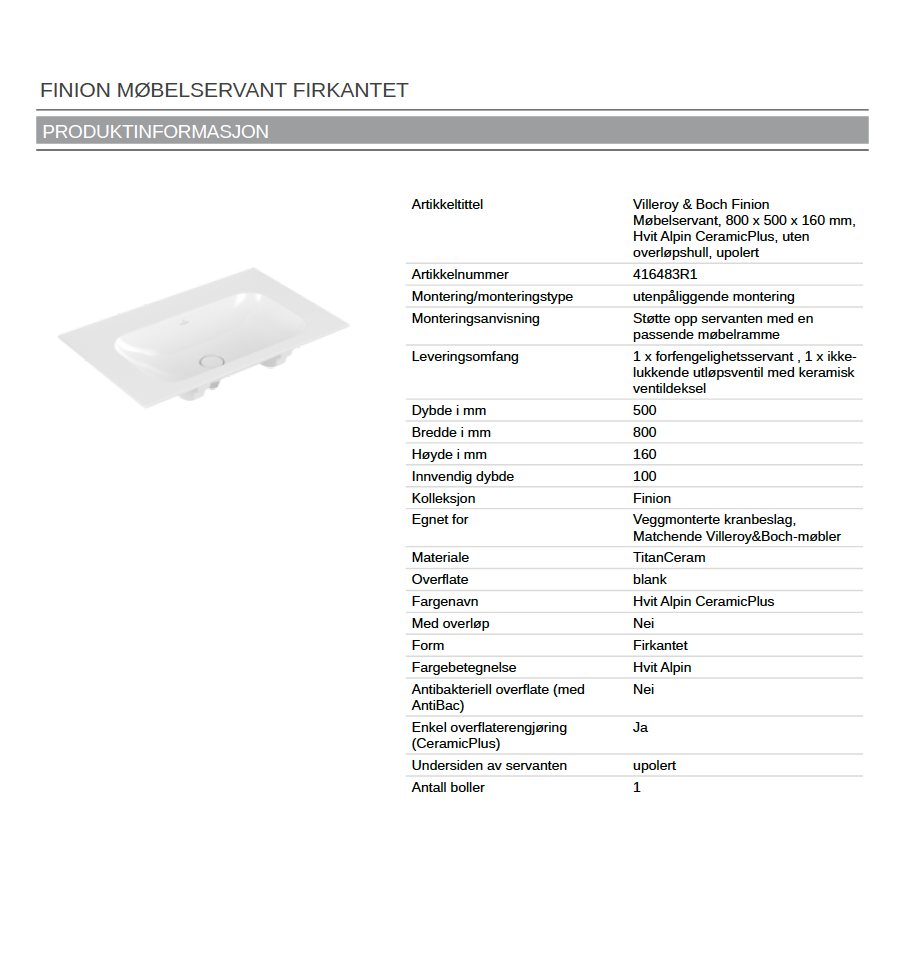 FINION MØBELSERVANT FIRKANTET

PRODUKTINFORMASJON

| | |
|---|---|
| Artikkeltittel | Villeroy & Boch Finion Møbelservant, 800 x 500 x 160 mm, Hvit Alpin CeramicPlus, uten overløpshull, upolert |
| Artikkelnummer | 416483R1 |
| Montering/monteringstype | utenpåliggende montering |
| Monteringsanvisning | Støtte opp servanten med en passende møbelramme |
| Leveringsomfang | 1 x forfengelighetsservant , 1 x ikke-lukkende utløpsventil med keramisk ventildeksel |
| Dybde i mm | 500 |
| Bredde i mm | 800 |
| Høyde i mm | 160 |
| Innvendig dybde | 100 |
| Kolleksjon | Finion |
| Egnet for | Veggmonterte kranbeslag, Matchende Villeroy&Boch-møbler |
| Materiale | TitanCeram |
| Overflate | blank |
| Fargenavn | Hvit Alpin CeramicPlus |
| Med overløp | Nei |
| Form | Firkantet |
| Fargebetegnelse | Hvit Alpin |
| Antibakteriell overflate (med AntiBac) | Nei |
| Enkel overflaterengjøring (CeramicPlus) | Ja |
| Undersiden av servanten | upolert |
| Antall boller | 1 |